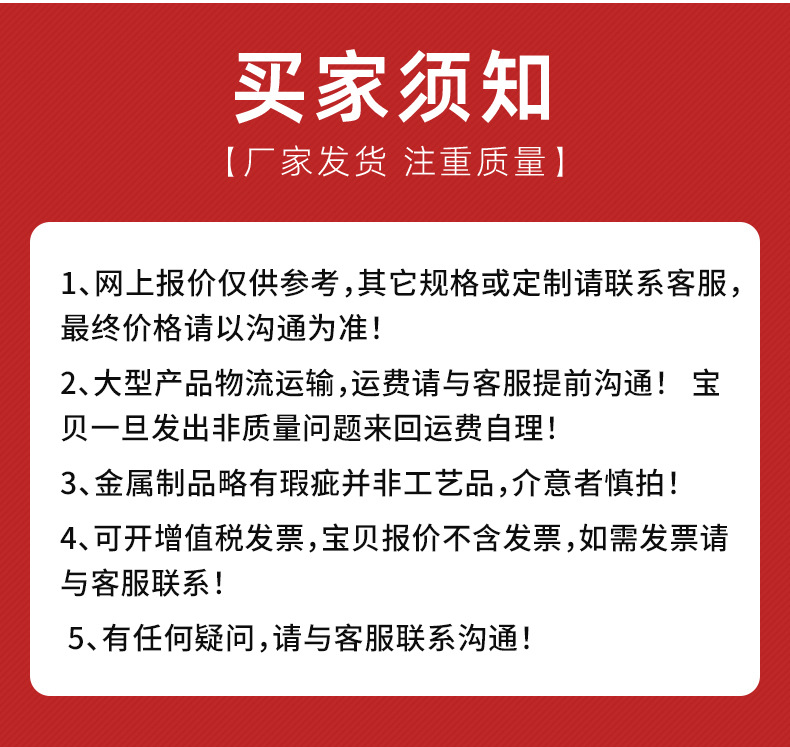 买家须知

【厂家发货 注重质量】

1、网上报价仅供参考，其它规格或定制请联系客服，最终价格请以沟通为准！

2、大型产品物流运输，运费请与客服提前沟通！ 宝贝一旦发出非质量问题来回运费自理！

3、金属制品略有瑕疵并非工艺品，介意者慎拍！

4、可开增值税发票，宝贝报价不含发票，如需发票请与客服联系！

5、有任何疑问，请与客服联系沟通！